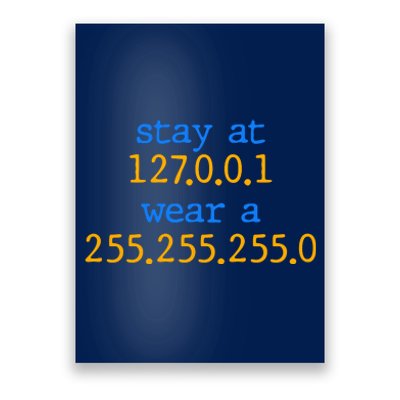 stay at
127.0.0.1
wear a
255.255.255.0